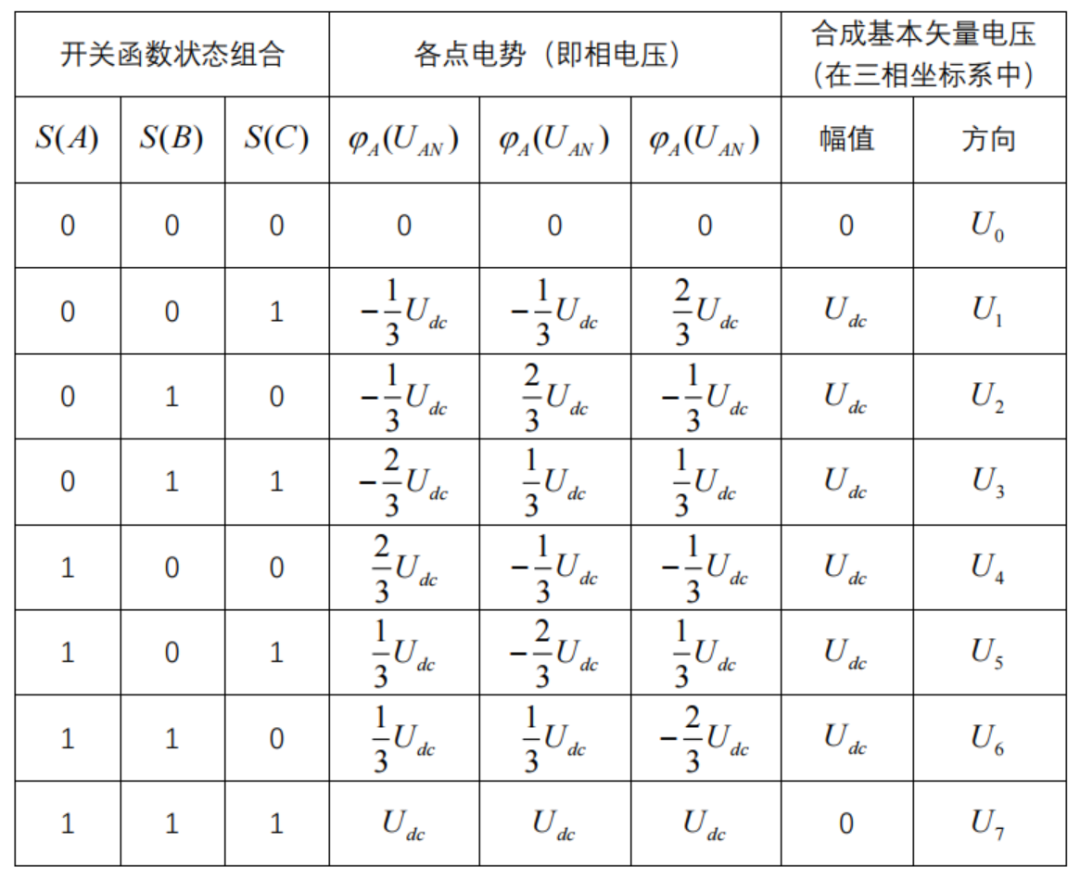 | 开关函数状态组合 | | | 各点电势（即相电压） | | | 合成基本矢量电压（在三相坐标系中） | |
|---|---|---|---|---|---|---|---|
| $S(A)$ | $S(B)$ | $S(C)$ | $\varphi_A(U_{AN})$ | $\varphi_A(U_{AN})$ | $\varphi_A(U_{AN})$ | 幅值 | 方向 |
| 0 | 0 | 0 | 0 | 0 | 0 | 0 | $U_0$ |
| 0 | 0 | 1 | $-\frac{1}{3}U_{dc}$ | $-\frac{1}{3}U_{dc}$ | $\frac{2}{3}U_{dc}$ | $U_{dc}$ | $U_1$ |
| 0 | 1 | 0 | $-\frac{1}{3}U_{dc}$ | $\frac{2}{3}U_{dc}$ | $-\frac{1}{3}U_{dc}$ | $U_{dc}$ | $U_2$ |
| 0 | 1 | 1 | $-\frac{2}{3}U_{dc}$ | $\frac{1}{3}U_{dc}$ | $\frac{1}{3}U_{dc}$ | $U_{dc}$ | $U_3$ |
| 1 | 0 | 0 | $\frac{2}{3}U_{dc}$ | $-\frac{1}{3}U_{dc}$ | $-\frac{1}{3}U_{dc}$ | $U_{dc}$ | $U_4$ |
| 1 | 0 | 1 | $\frac{1}{3}U_{dc}$ | $-\frac{2}{3}U_{dc}$ | $\frac{1}{3}U_{dc}$ | $U_{dc}$ | $U_5$ |
| 1 | 1 | 0 | $\frac{1}{3}U_{dc}$ | $\frac{1}{3}U_{dc}$ | $-\frac{2}{3}U_{dc}$ | $U_{dc}$ | $U_6$ |
| 1 | 1 | 1 | $U_{dc}$ | $U_{dc}$ | $U_{dc}$ | 0 | $U_7$ |